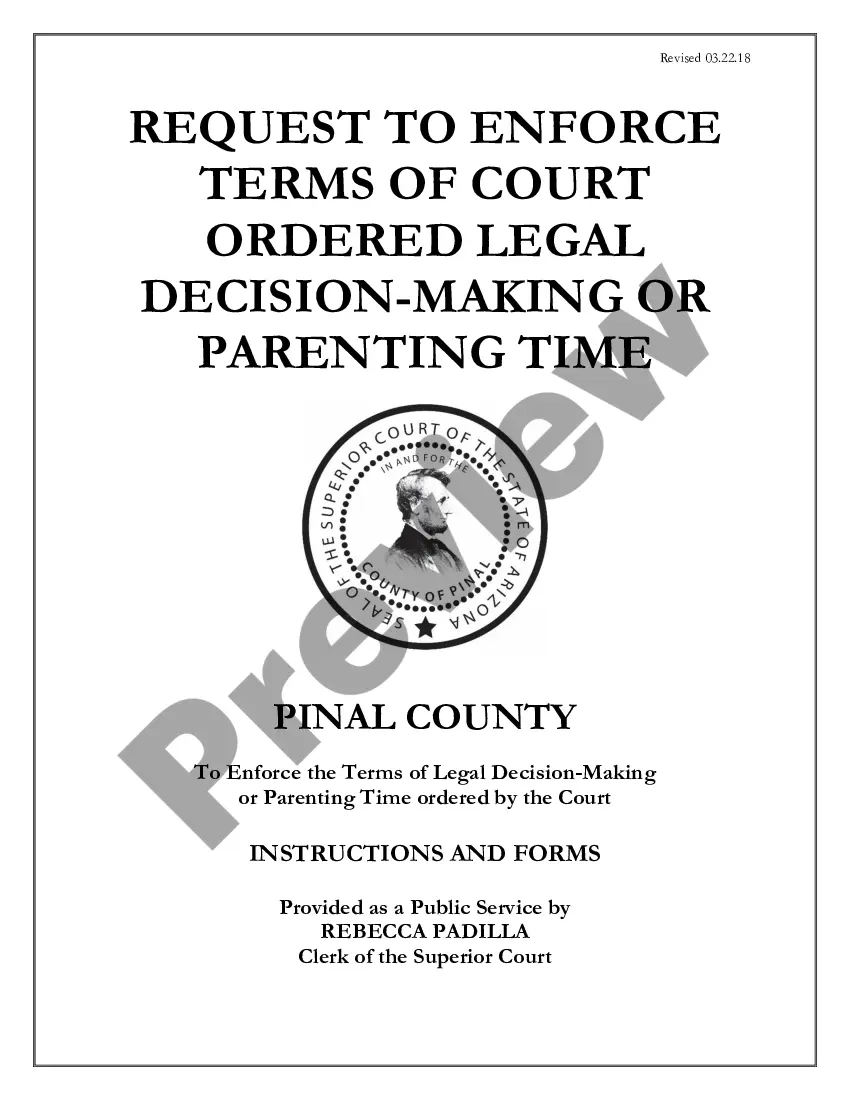 Revised 03.22.18

REQUEST TO ENFORCE TERMS OF COURT ORDERED LEGAL DECISION-MAKING OR PARENTING TIME

SEAL OF THE SUPERIOR COURT OF THE STATE OF ARIZONA
IN AND FOR THE
COUNTY OF PINAL

Preview

PINAL COUNTY

To Enforce the Terms of Legal Decision-Making or Parenting Time ordered by the Court

INSTRUCTIONS AND FORMS

Provided as a Public Service by
REBECCA PADILLA
Clerk of the Superior Court